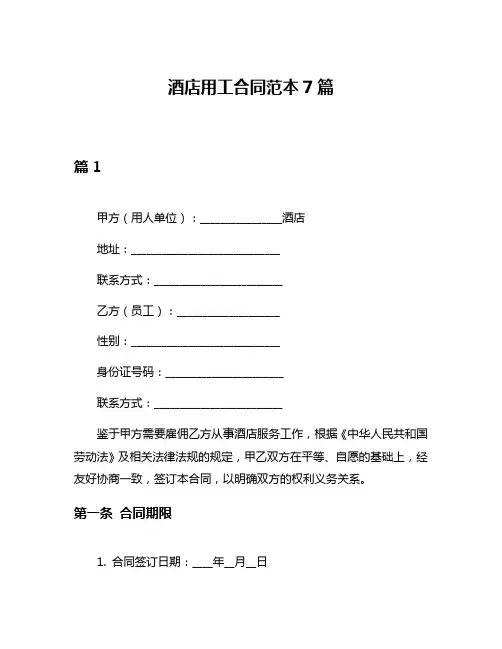 酒店用工合同范本 7 篇

篇 1

甲方（用人单位）：______________酒店

地址：__________________________

联系方式：______________________

乙方（员工）：__________________

性别：__________________________

身份证号码：____________________

联系方式：______________________

鉴于甲方需要雇佣乙方从事酒店服务工作，根据《中华人民共和国劳动法》及相关法律法规的规定，甲乙双方在平等、自愿的基础上，经友好协商一致，签订本合同，以明确双方的权利义务关系。

第一条 合同期限

1. 合同签订日期：____年__月__日